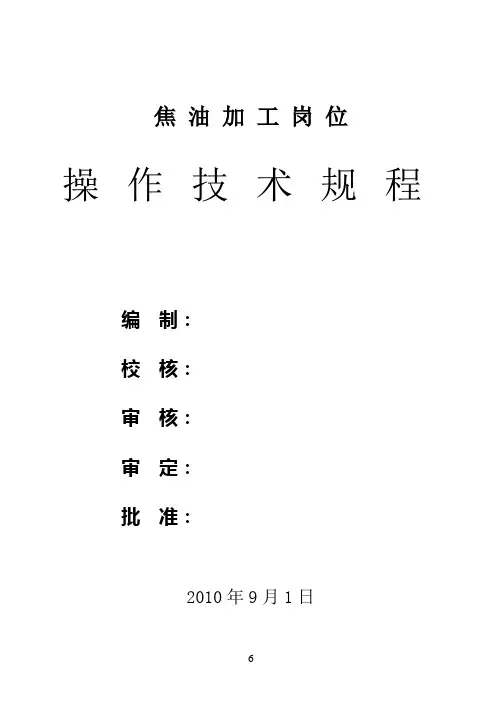 焦油加工岗位

操作技术规程

编制：

校核：

审核：

审定：

批准：

2010年9月1日

6